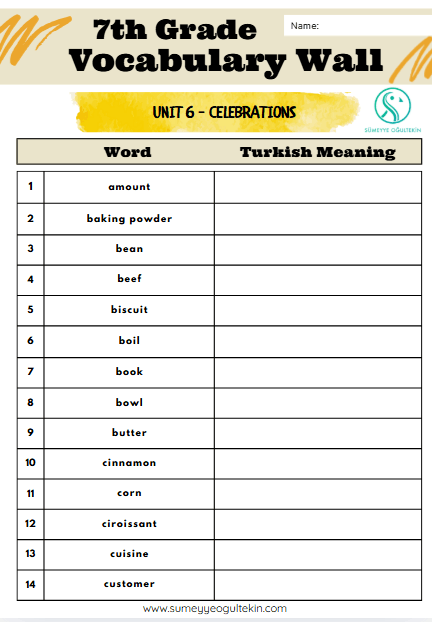 7th Grade
Vocabulary Wall

Name:

UNIT 6 - CELEBRATIONS

SÜMEYYE OĞULTEKİN

| | Word | Turkish Meaning |
|---|---|---|
| 1 | amount | |
| 2 | baking powder | |
| 3 | bean | |
| 4 | beef | |
| 5 | biscuit | |
| 6 | boil | |
| 7 | book | |
| 8 | bowl | |
| 9 | butter | |
| 10 | cinnamon | |
| 11 | corn | |
| 12 | ciroissant | |
| 13 | cuisine | |
| 14 | customer | |

www.sumeyyeogultekin.com